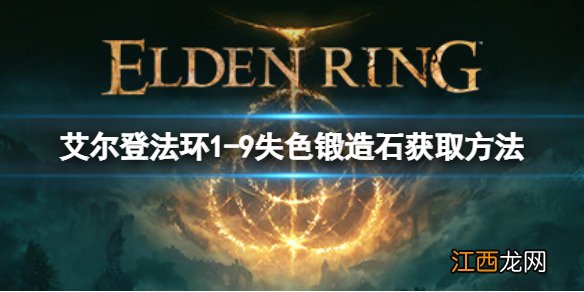 ELDEN RING

艾尔登法环1-9失色锻造石获取方法

江西龙网